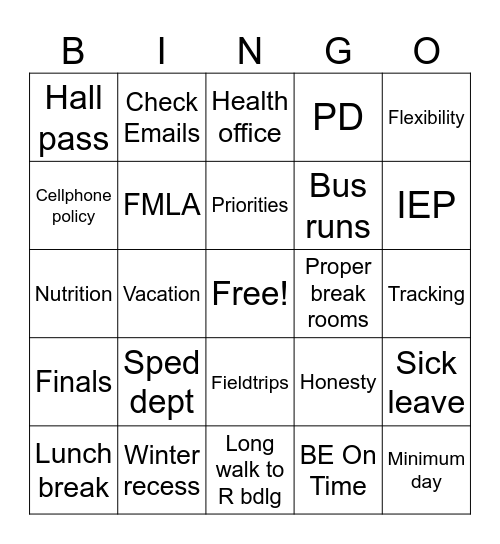 | B | I | N | G | O |
|---|---|---|---|---|
| Hall pass | Check Emails | Health office | PD | Flexibility |
| Cellphone policy | FMLA | Priorities | Bus runs | IEP |
| Nutrition | Vacation | Free! | Proper break rooms | Tracking |
| Finals | Sped dept | Fieldtrips | Honesty | Sick leave |
| Lunch break | Winter recess | Long walk to R bdlg | BE On Time | Minimum day |